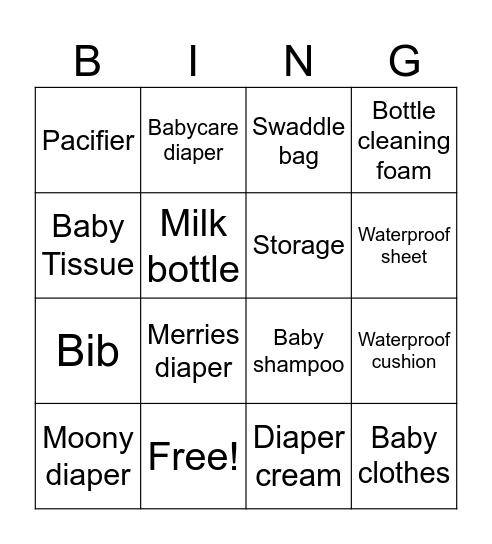 | B | I | N | G |
|---|---|---|---|
| Pacifier | Babycare diaper | Swaddle bag | Bottle cleaning foam |
| Baby Tissue | Milk bottle | Storage | Waterproof sheet |
| Bib | Merries diaper | Baby shampoo | Waterproof cushion |
| Moony diaper | Free! | Diaper cream | Baby clothes |